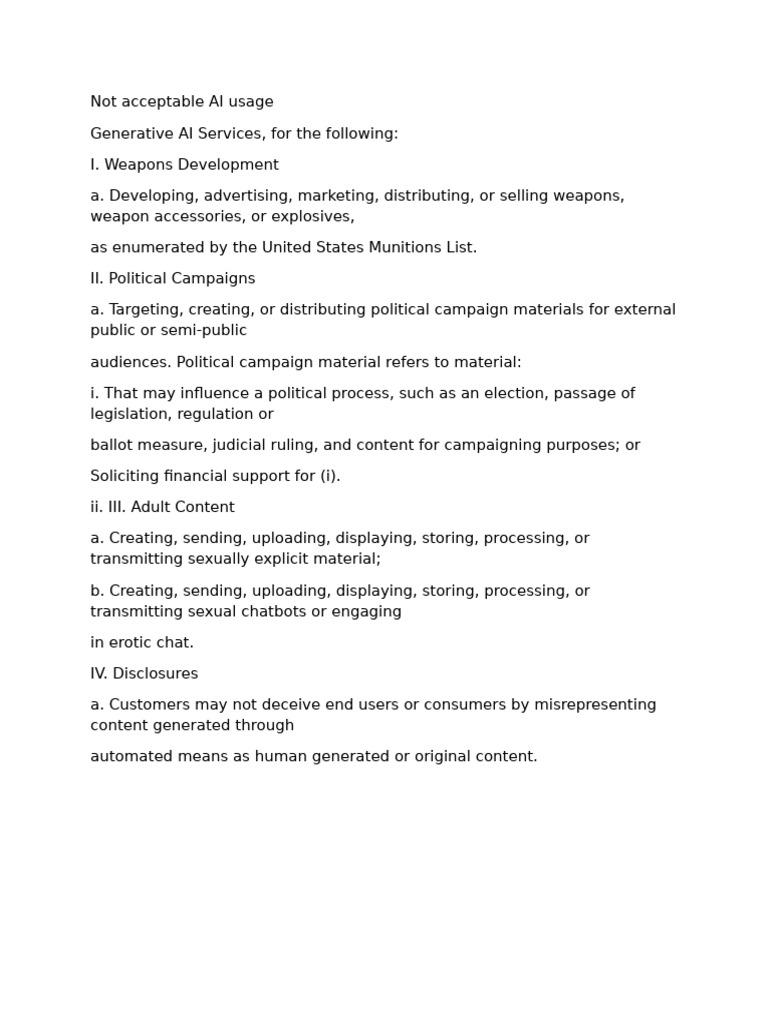 Not acceptable AI usage

Generative AI Services, for the following:

I. Weapons Development

a. Developing, advertising, marketing, distributing, or selling weapons, weapon accessories, or explosives,

as enumerated by the United States Munitions List.

II. Political Campaigns

a. Targeting, creating, or distributing political campaign materials for external public or semi-public

audiences. Political campaign material refers to material:

i. That may influence a political process, such as an election, passage of legislation, regulation or

ballot measure, judicial ruling, and content for campaigning purposes; or

Soliciting financial support for (i).

ii. III. Adult Content

a. Creating, sending, uploading, displaying, storing, processing, or transmitting sexually explicit material;

b. Creating, sending, uploading, displaying, storing, processing, or transmitting sexual chatbots or engaging

in erotic chat.

IV. Disclosures

a. Customers may not deceive end users or consumers by misrepresenting content generated through

automated means as human generated or original content.